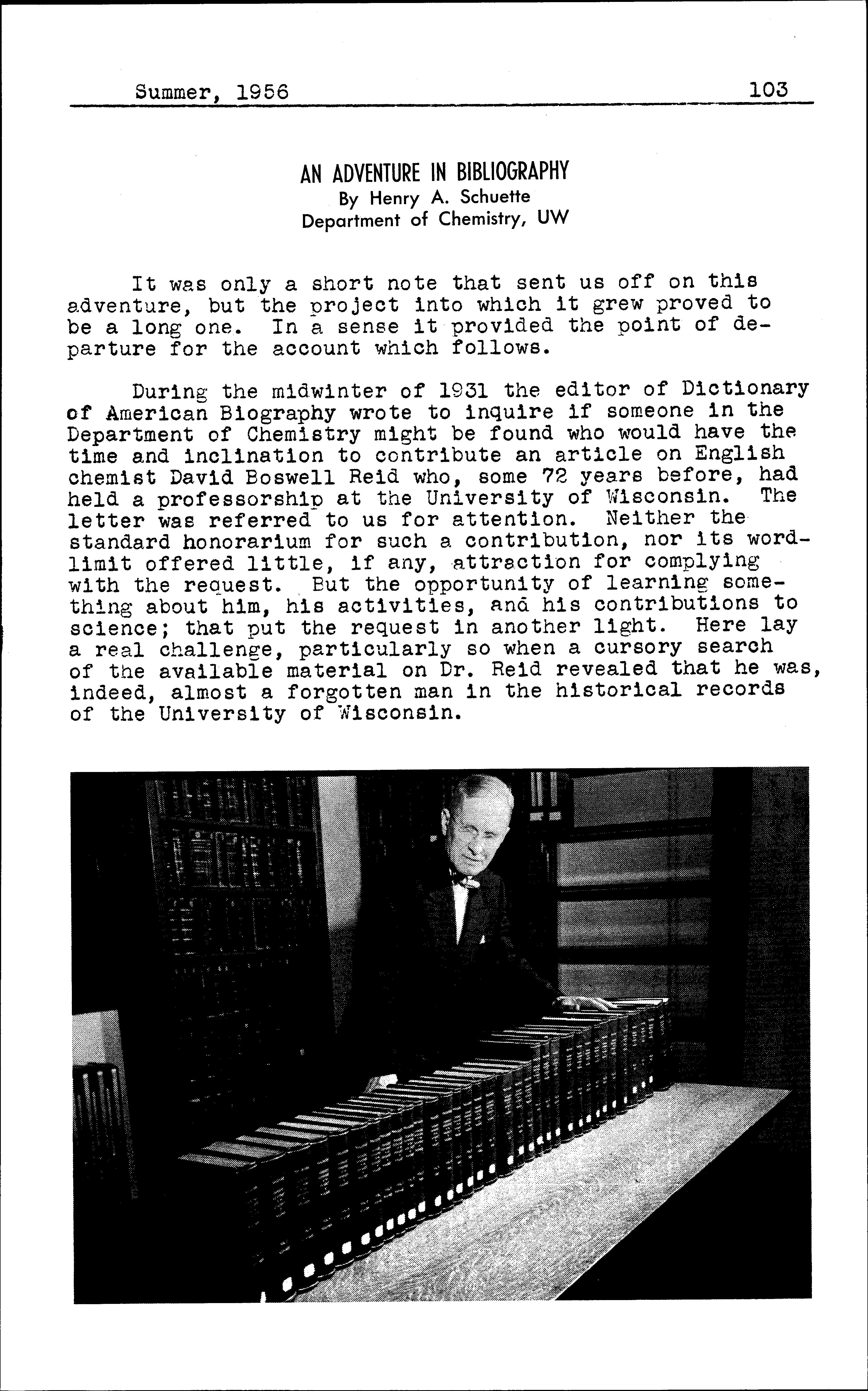 Summer, 1956 103

AN ADVENTURE IN BIBLIOGRAPHY
By Henry A. Schuette
Department of Chemistry, UW

It was only a short note that sent us off on this adventure, but the project into which it grew proved to be a long one. In a sense it provided the point of departure for the account which follows.

During the midwinter of 1931 the editor of Dictionary of American Biography wrote to inquire if someone in the Department of Chemistry might be found who would have the time and inclination to contribute an article on English chemist David Boswell Reid who, some 72 years before, had held a professorship at the University of Wisconsin. The letter was referred to us for attention. Neither the standard honorarium for such a contribution, nor its word-limit offered little, if any, attraction for complying with the request. But the opportunity of learning something about him, his activities, and his contributions to science; that put the request in another light. Here lay a real challenge, particularly so when a cursory search of the available material on Dr. Reid revealed that he was, indeed, almost a forgotten man in the historical records of the University of Wisconsin.